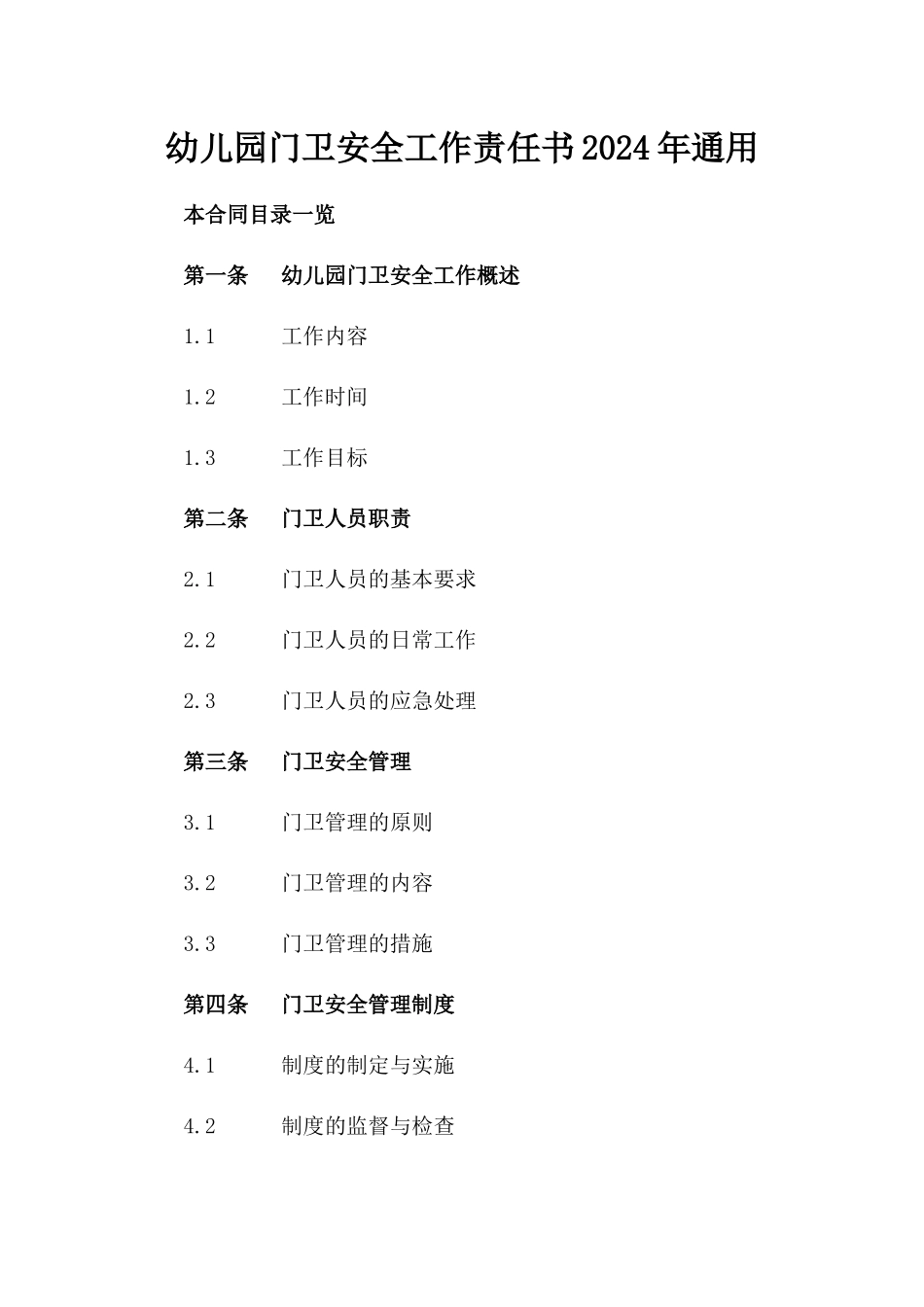 幼儿园门卫安全工作责任书2024年通用

本合同目录一览

第一条 幼儿园门卫安全工作概述

1.1 工作内容

1.2 工作时间

1.3 工作目标

第二条 门卫人员职责

2.1 门卫人员的基本要求

2.2 门卫人员的日常工作

2.3 门卫人员的应急处理

第三条 门卫安全管理

3.1 门卫管理的原则

3.2 门卫管理的内容

3.3 门卫管理的措施

第四条 门卫安全管理制度

4.1 制度的制定与实施

4.2 制度的监督与检查